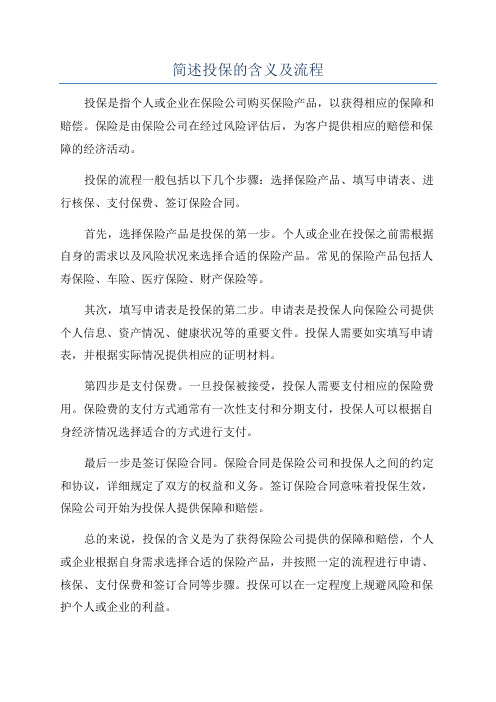 简述投保的含义及流程

投保是指个人或企业在保险公司购买保险产品，以获得相应的保障和赔偿。保险是由保险公司在经过风险评估后，为客户提供相应的赔偿和保障的经济活动。

投保的流程一般包括以下几个步骤：选择保险产品、填写申请表、进行核保、支付保费、签订保险合同。

首先，选择保险产品是投保的第一步。个人或企业在投保之前需根据自身的需求以及风险状况来选择合适的保险产品。常见的保险产品包括人寿保险、车险、医疗保险、财产保险等。

其次，填写申请表是投保的第二步。申请表是投保人向保险公司提供个人信息、资产情况、健康状况等的重要文件。投保人需要如实填写申请表，并根据实际情况提供相应的证明材料。

第四步是支付保费。一旦投保被接受，投保人需要支付相应的保险费用。保险费的支付方式通常有一次性支付和分期支付，投保人可以根据自身经济情况选择适合的方式进行支付。

最后一步是签订保险合同。保险合同是保险公司和投保人之间的约定和协议，详细规定了双方的权益和义务。签订保险合同意味着投保生效，保险公司开始为投保人提供保障和赔偿。

总的来说，投保的含义是为了获得保险公司提供的保障和赔偿，个人或企业根据自身需求选择合适的保险产品，并按照一定的流程进行申请、核保、支付保费和签订合同等步骤。投保可以在一定程度上规避风险和保护个人或企业的利益。